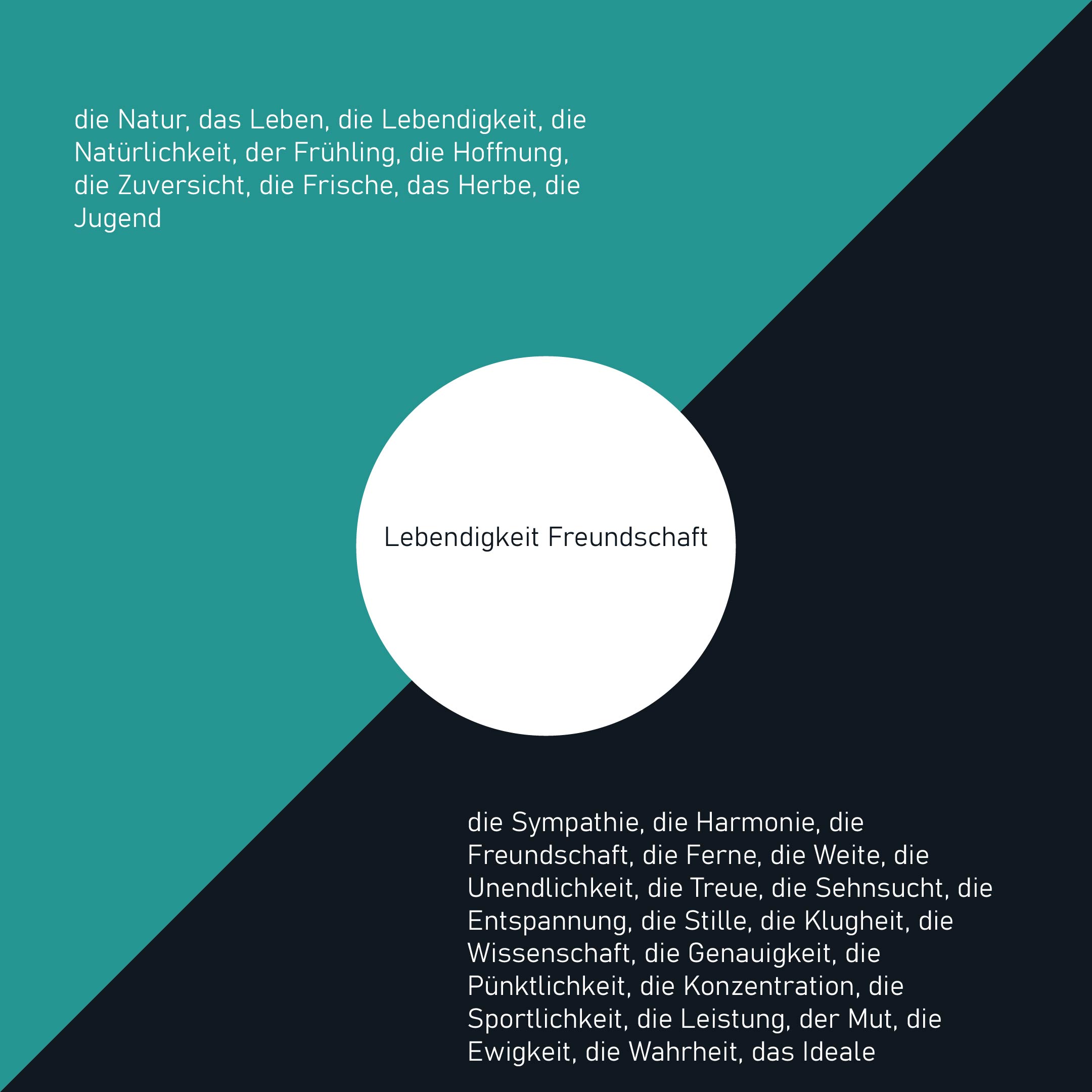 die Natur, das Leben, die Lebendigkeit, die Natürlichkeit, der Frühling, die Hoffnung, die Zuversicht, die Frische, das Herbe, die Jugend

Lebendigkeit Freundschaft

die Sympathie, die Harmonie, die Freundschaft, die Ferne, die Weite, die Unendlichkeit, die Treue, die Sehnsucht, die Entspannung, die Stille, die Klugheit, die Wissenschaft, die Genauigkeit, die Pünktlichkeit, die Konzentration, die Sportlichkeit, die Leistung, der Mut, die Ewigkeit, die Wahrheit, das Ideale